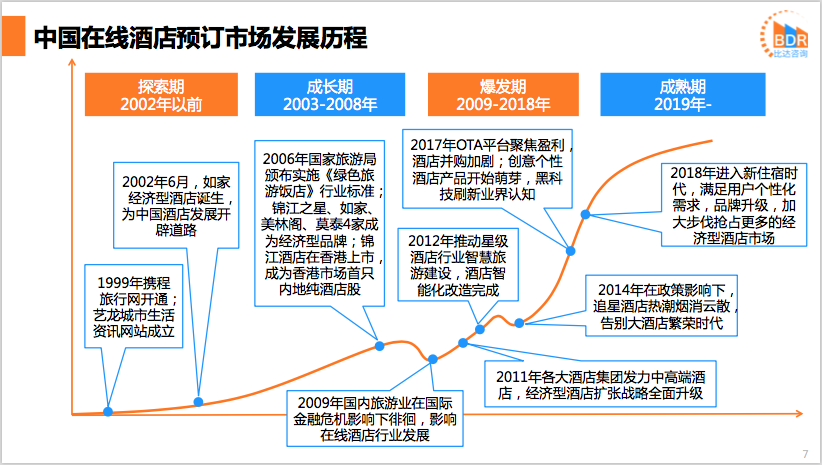 中国在线酒店预订市场发展历程

BDR
比达咨询

探索期
2002年以前

成长期
2003-2008年

爆发期
2009-2018年

成熟期
2019年-

1999年携程旅行网开通；艺龙城市生活资讯网站成立

2002年6月，如家经济型酒店诞生，为中国酒店发展开辟道路

2006年国家旅游局颁布实施《绿色旅游饭店》行业标准；锦江之星、如家、美林阁、莫泰4家成为经济型品牌；锦江酒店在香港上市，成为香港市场首只内地纯酒店股

2009年国内旅游业在国际金融危机影响下徘徊，影响在线酒店行业发展

2011年各大酒店集团发力中高端酒店，经济型酒店扩张战略全面升级

2012年推动星级酒店行业智慧旅游建设，酒店智能化改造完成

2014年在政策影响下，追星酒店热潮烟消云散，告别大酒店繁荣时代

2017年OTA平台聚焦盈利，酒店并购加剧；创意个性酒店产品开始萌芽，黑科技刷新业界认知

2018年进入新住宿时代，满足用户个性化需求，品牌升级，加大步伐抢占更多的经济型酒店市场

7